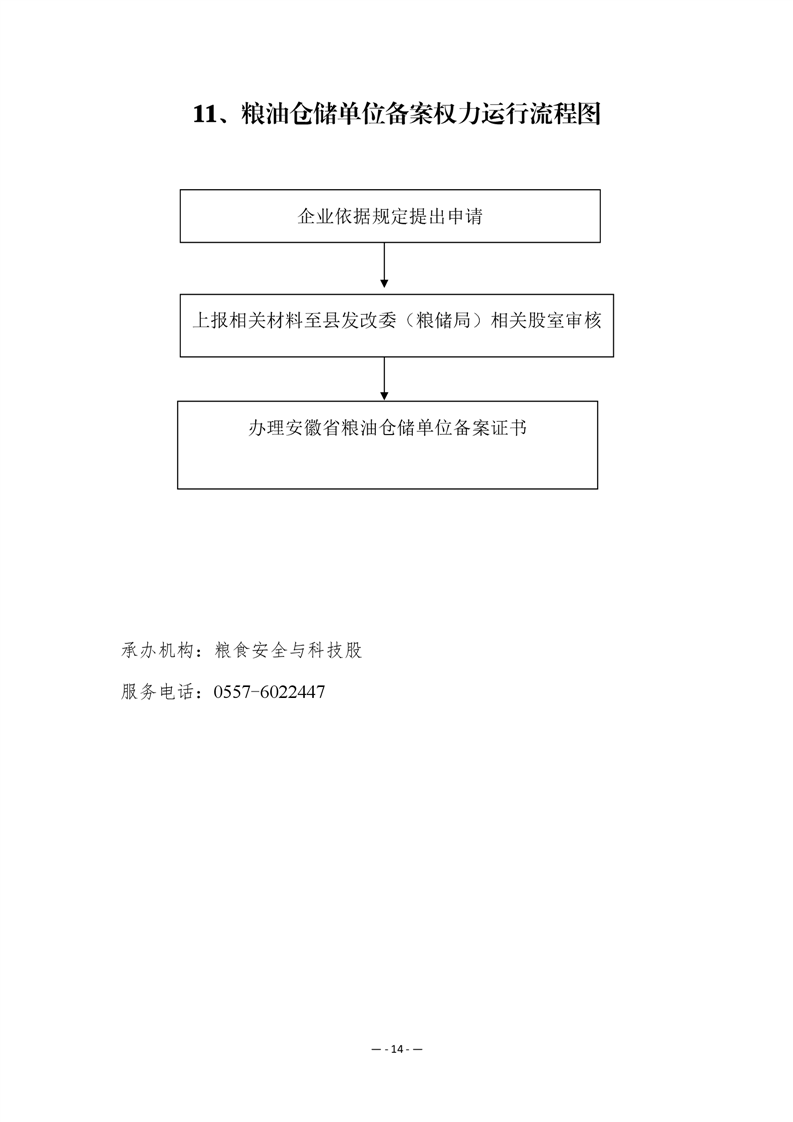 11、粮油仓储单位备案权力运行流程图

企业依据规定提出申请

上报相关材料至县发改委（粮储局）相关股室审核

办理安徽省粮油仓储单位备案证书

承办机构：粮食安全与科技股

服务电话：0557-6022447

— - 14 - —